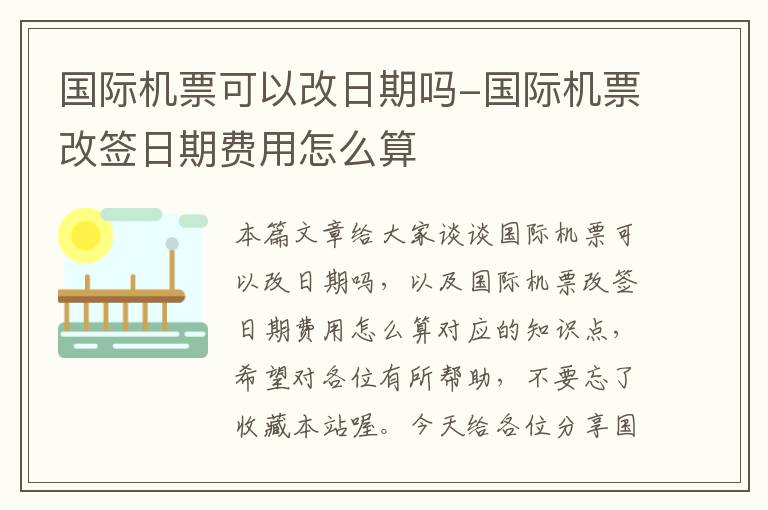 国际机票可以改日期吗-国际机票改签日期费用怎么算

本篇文章给大家谈谈国际机票可以改日期吗，以及国际机票改签日期费用怎么算对应的知识点，希望对各位有所帮助，不要忘了收藏本站喔。今天给各位分享国